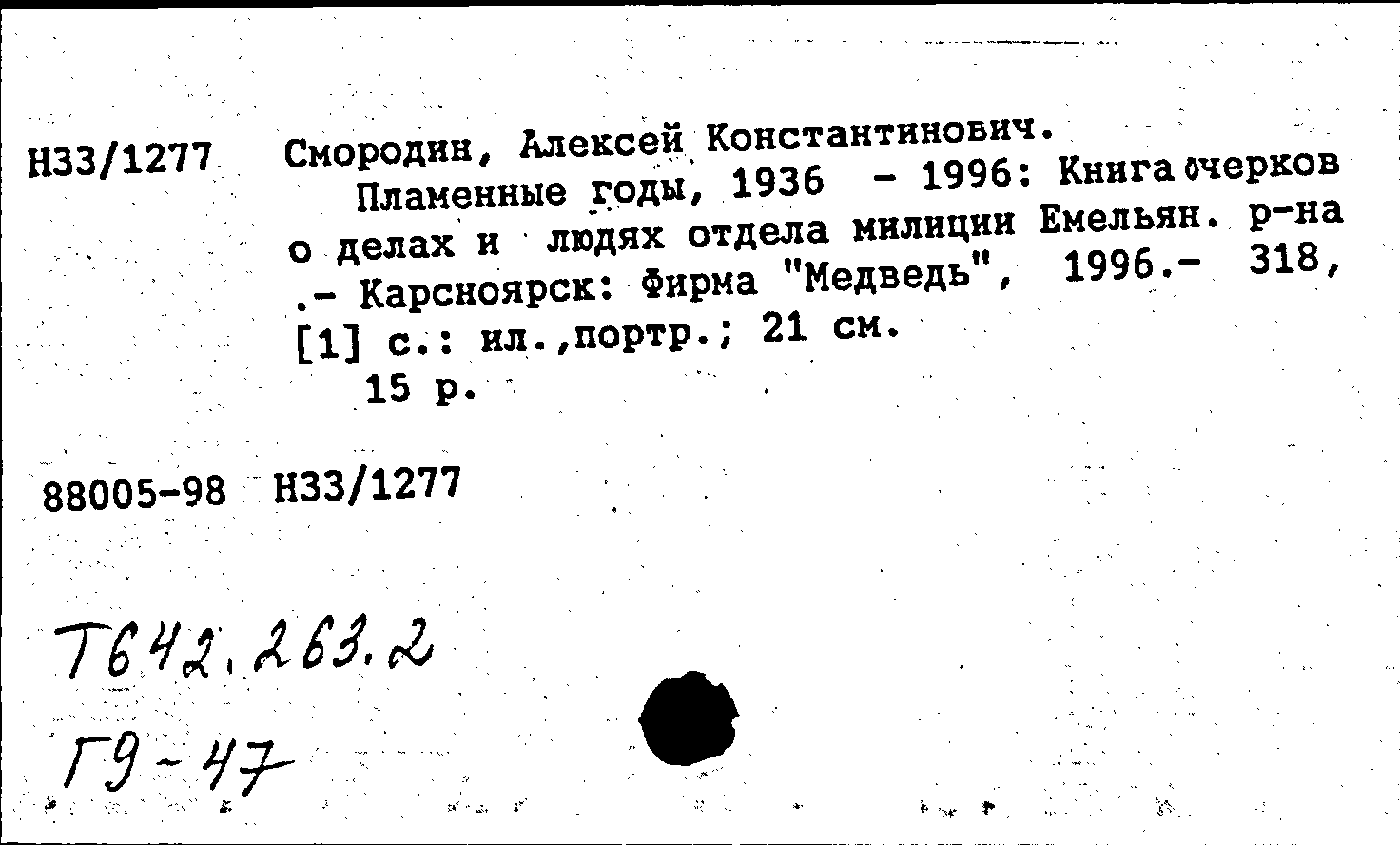 Н33/1277 Смородин, Алексей Константинович.

Пламенные годы, 1936 - 1996: Книга очерков о делах и людях отдела милиции Емельян. р-на .- Карсноярск: Фирма "Медведь", 1996.- 318, [1] с.: ил.,портр.; 21 см.

15 р.

88005-98 Н33/1277

Т642.263.2

Г9-47